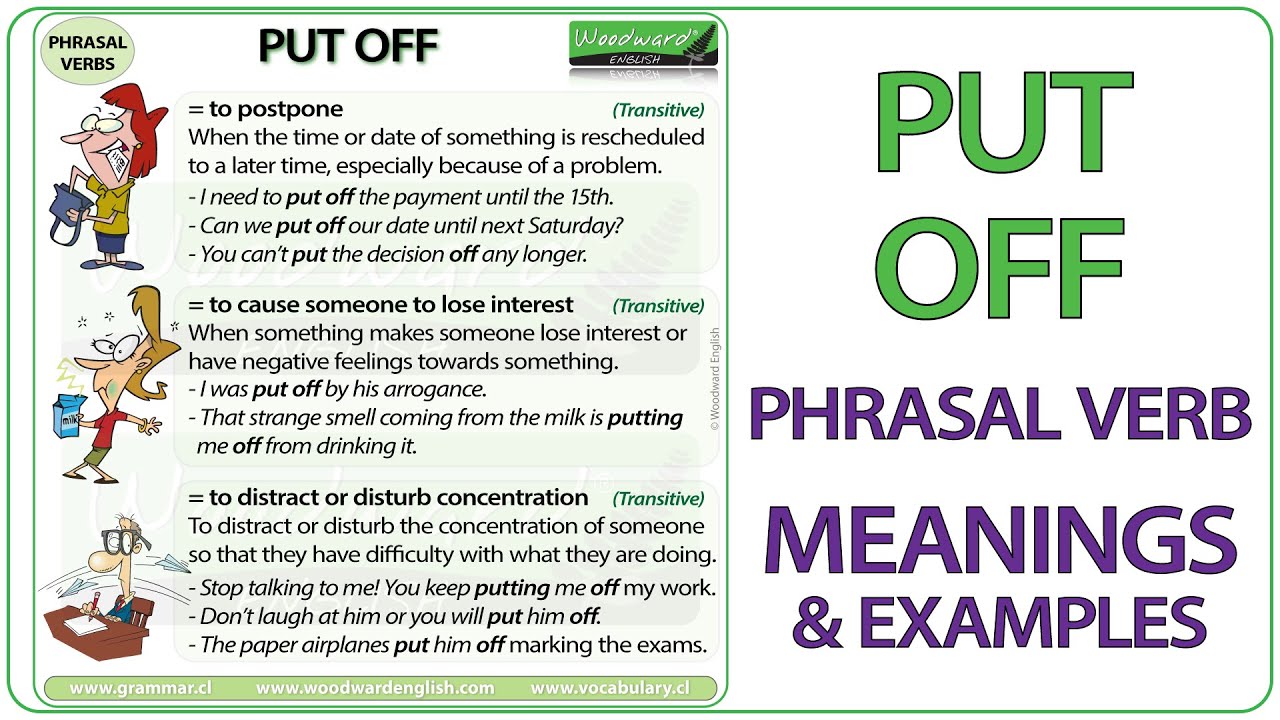 PHRASAL VERBS

PUT OFF

Woodward ENGLISH

= to postpone (Transitive)
When the time or date of something is rescheduled to a later time, especially because of a problem.
- I need to put off the payment until the 15th.
- Can we put off our date until next Saturday?
- You can't put the decision off any longer.

= to cause someone to lose interest (Transitive)
When something makes someone lose interest or have negative feelings towards something.
- I was put off by his arrogance.
- That strange smell coming from the milk is putting me off from drinking it.

milk

© Woodward English

= to distract or disturb concentration (Transitive)
To distract or disturb the concentration of someone so that they have difficulty with what they are doing.
- Stop talking to me! You keep putting me off my work.
- Don't laugh at him or you will put him off.
- The paper airplanes put him off marking the exams.

www.grammar.cl www.woodwardenglish.com www.vocabulary.cl

PUT OFF

PHRASAL VERB

MEANINGS & EXAMPLES